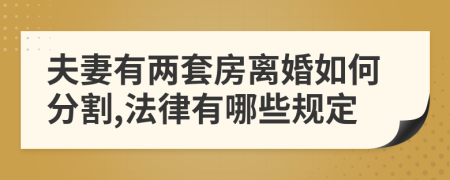 夫妻有两套房离婚如何分割,法律有哪些规定